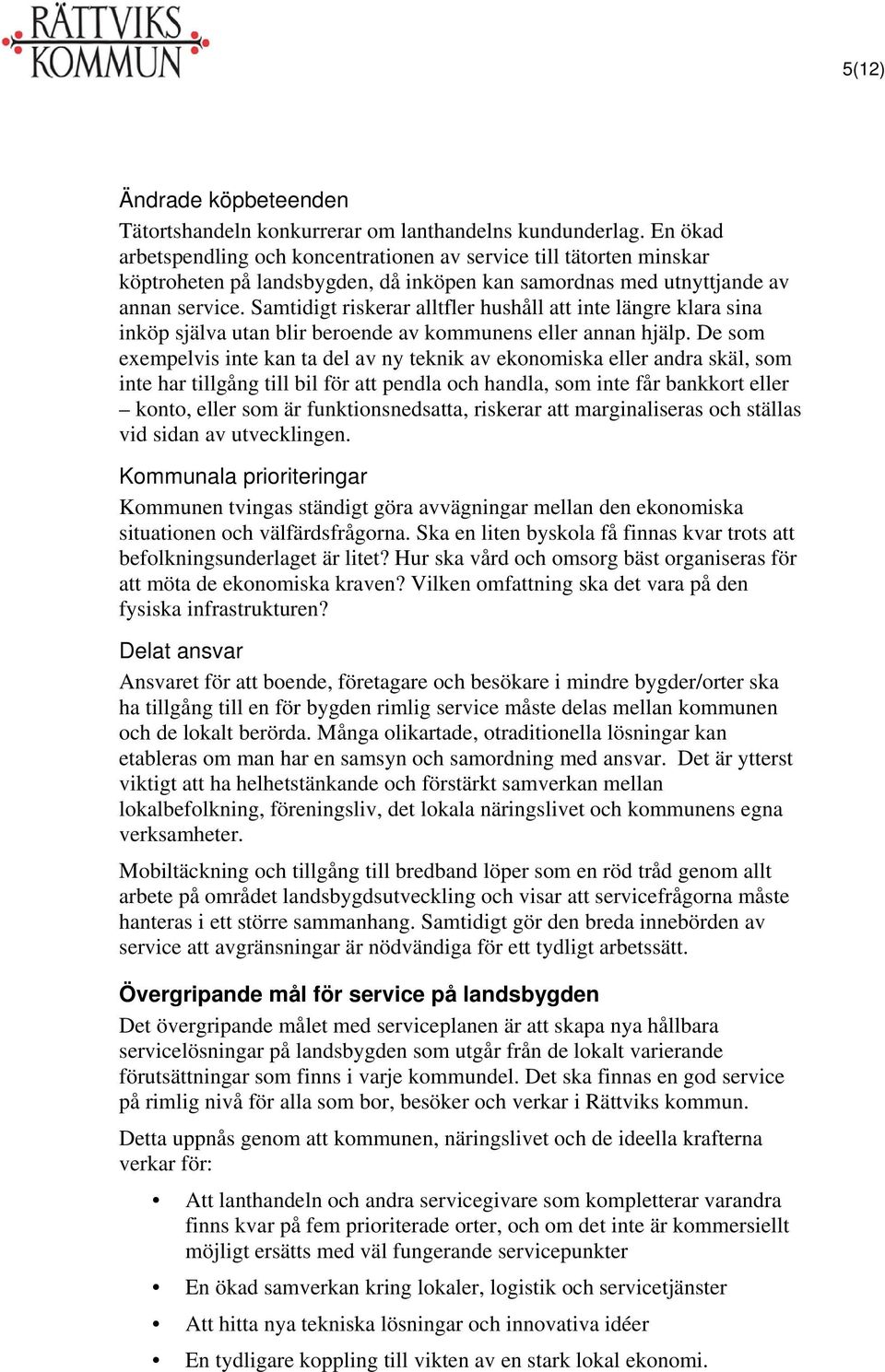 RÄTTVIKS KOMMUN

5(12)

Ändrade köpbeteenden

Tätortshandeln konkurrerar om lanthandelns kundunderlag. En ökad arbetspendling och koncentrationen av service till tätorten minskar köptroheten på landsbygden, då inköpen kan samordnas med utnyttjande av annan service. Samtidigt riskerar alltfler hushåll att inte längre klara sina inköp själva utan blir beroende av kommunens eller annan hjälp. De som exempelvis inte kan ta del av ny teknik av ekonomiska eller andra skäl, som inte har tillgång till bil för att pendla och handla, som inte får bankkort eller – konto, eller som är funktionsnedsatta, riskerar att marginaliseras och ställas vid sidan av utvecklingen.

Kommunala prioriteringar

Kommunen tvingas ständigt göra avvägningar mellan den ekonomiska situationen och välfärdsfrågorna. Ska en liten byskola få finnas kvar trots att befolkningsunderlaget är litet? Hur ska vård och omsorg bäst organiseras för att möta de ekonomiska kraven? Vilken omfattning ska det vara på den fysiska infrastrukturen?

Delat ansvar

Ansvaret för att boende, företagare och besökare i mindre bygder/orter ska ha tillgång till en för bygden rimlig service måste delas mellan kommunen och de lokalt berörda. Många olikartade, otraditionella lösningar kan etableras om man har en samsyn och samordning med ansvar. Det är ytterst viktigt att ha helhetstänkande och förstärkt samverkan mellan lokalbefolkning, föreningsliv, det lokala näringslivet och kommunens egna verksamheter.

Mobiltäckning och tillgång till bredband löper som en röd tråd genom allt arbete på området landsbygdsutveckling och visar att servicefrågorna måste hanteras i ett större sammanhang. Samtidigt gör den breda innebörden av service att avgränsningar är nödvändiga för ett tydligt arbetssätt.

Övergripande mål för service på landsbygden

Det övergripande målet med serviceplanen är att skapa nya hållbara servicelösningar på landsbygden som utgår från de lokalt varierande förutsättningar som finns i varje kommundel. Det ska finnas en god service på rimlig nivå för alla som bor, besöker och verkar i Rättviks kommun.

Detta uppnås genom att kommunen, näringslivet och de ideella krafterna verkar för:

• Att lanthandeln och andra servicegivare som kompletterar varandra finns kvar på fem prioriterade orter, och om det inte är kommersiellt möjligt ersätts med väl fungerande servicepunkter

• En ökad samverkan kring lokaler, logistik och servicetjänster

• Att hitta nya tekniska lösningar och innovativa idéer

• En tydligare koppling till vikten av en stark lokal ekonomi.